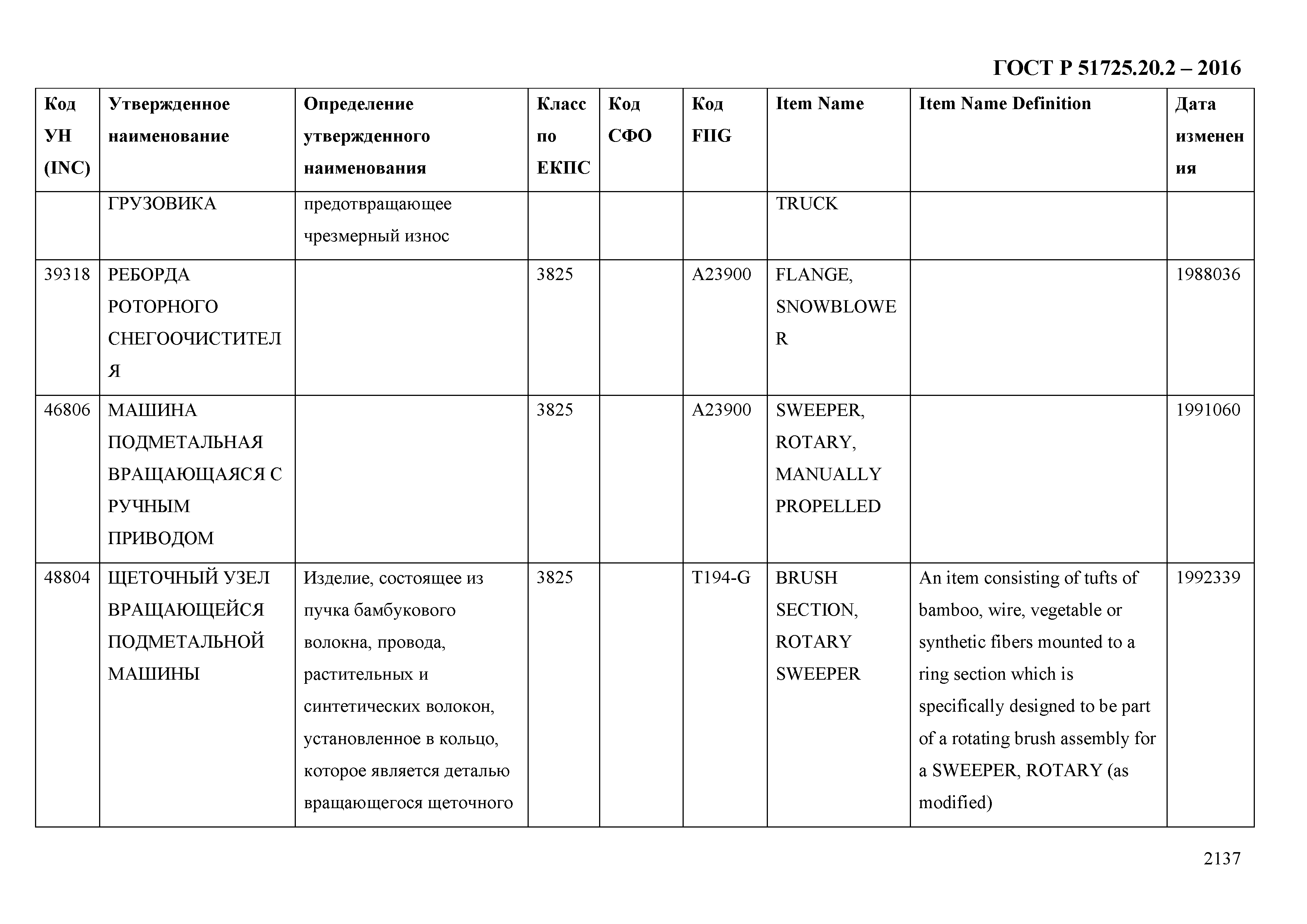 ГОСТ Р 51725.20.2 – 2016

| Код УН (INC) | Утвержденное наименование | Определение утвержденного наименования | Класс по ЕКПС | Код СФО | Код FIIG | Item Name | Item Name Definition | Дата изменения |
|---|---|---|---|---|---|---|---|---|
| | ГРУЗОВИКА | предотвращающее чрезмерный износ | | | | TRUCK | | |
| 39318 | РЕБОРДА РОТОРНОГО СНЕГООЧИСТИТЕЛЯ | | 3825 | | A23900 | FLANGE, SNOWBLOWER | | 1988036 |
| 46806 | МАШИНА ПОДМЕТАЛЬНАЯ ВРАЩАЮЩАЯСЯ С РУЧНЫМ ПРИВОДОМ | | 3825 | | A23900 | SWEEPER, ROTARY, MANUALLY PROPELLED | | 1991060 |
| 48804 | ЩЕТОЧНЫЙ УЗЕЛ ВРАЩАЮЩЕЙСЯ ПОДМЕТАЛЬНОЙ МАШИНЫ | Изделие, состоящее из пучка бамбукового волокна, провода, растительных и синтетических волокон, установленное в кольцо, которое является деталью вращающегося щеточного | 3825 | | T194-G | BRUSH SECTION, ROTARY SWEEPER | An item consisting of tufts of bamboo, wire, vegetable or synthetic fibers mounted to a ring section which is specifically designed to be part of a rotating brush assembly for a SWEEPER, ROTARY (as modified) | 1992339 |

2137